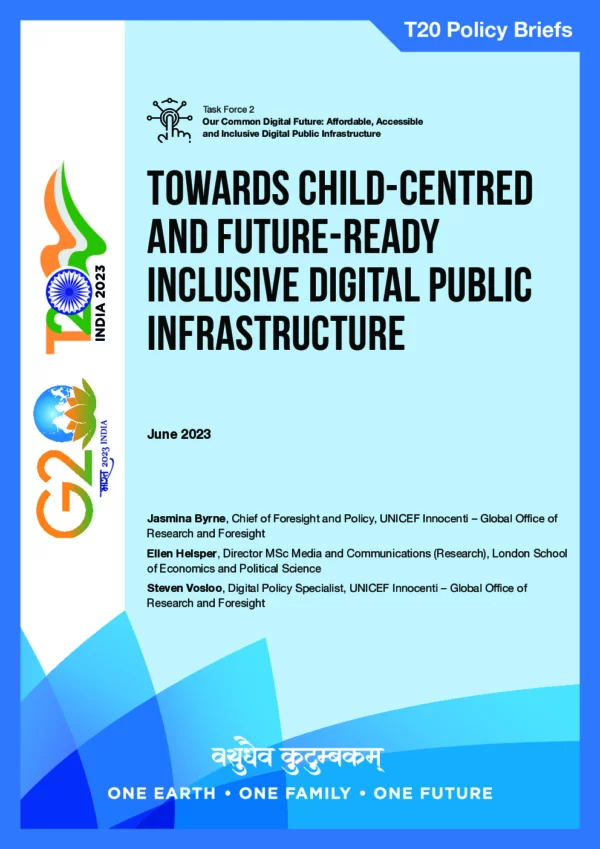 T20 Policy Briefs

Task Force 2
Our Common Digital Future: Affordable, Accessible and Inclusive Digital Public Infrastructure

TOWARDS CHILD-CENTRED AND FUTURE-READY INCLUSIVE DIGITAL PUBLIC INFRASTRUCTURE

T20 INDIA 2023

G20 भारत 2023 INDIA

June 2023

Jasmina Byrne, Chief of Foresight and Policy, UNICEF Innocenti – Global Office of Research and Foresight

Ellen Helsper, Director MSc Media and Communications (Research), London School of Economics and Political Science

Steven Vosloo, Digital Policy Specialist, UNICEF Innocenti – Global Office of Research and Foresight

वसुधैव कुटुम्बकम्

ONE EARTH • ONE FAMILY • ONE FUTURE